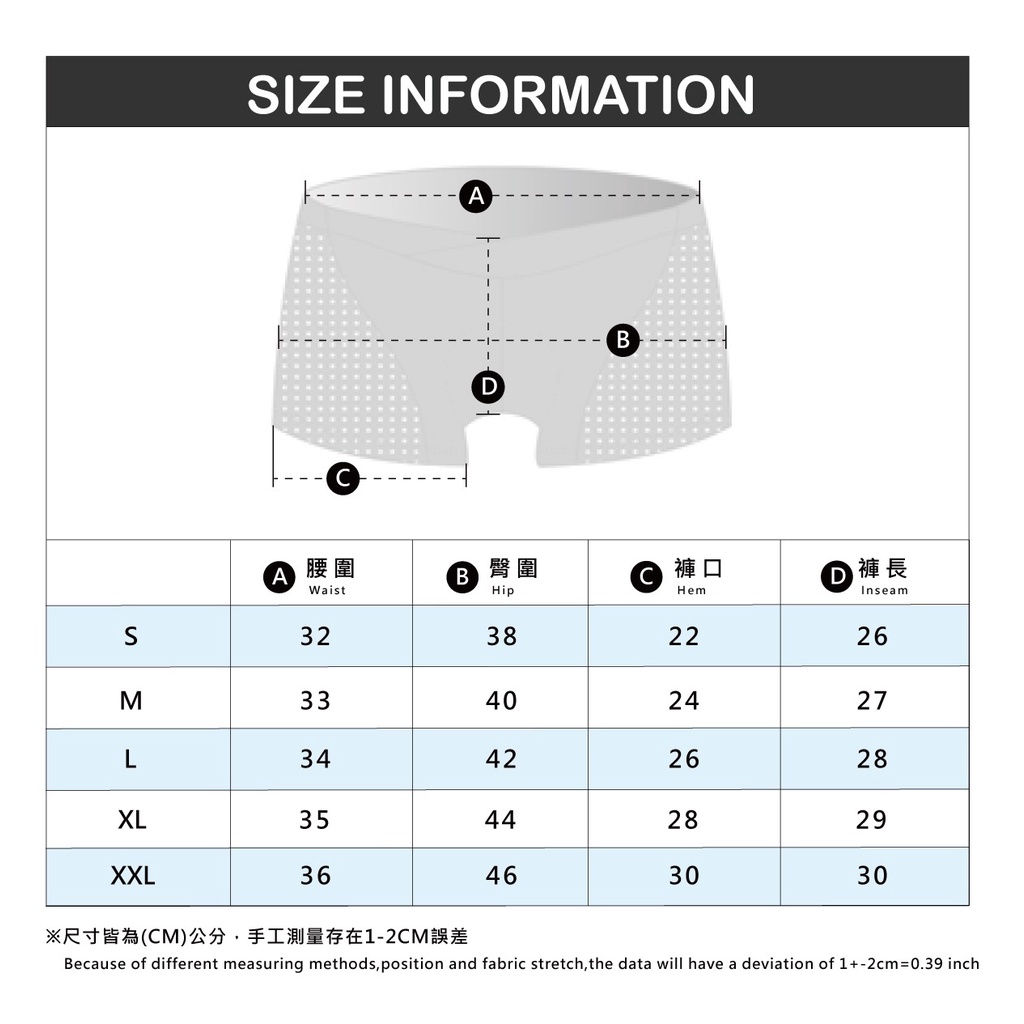 SIZE INFORMATION

A

B

D

C

| | A 腰圍 Waist | B 臀圍 Hip | C 褲口 Hem | D 褲長 Inseam |
|---|---|---|---|---|
| S | 32 | 38 | 22 | 26 |
| M | 33 | 40 | 24 | 27 |
| L | 34 | 42 | 26 | 28 |
| XL | 35 | 44 | 28 | 29 |
| XXL | 36 | 46 | 30 | 30 |

※尺寸皆為(CM)公分，手工測量存在1-2CM誤差

Because of different measuring methods,position and fabric stretch,the data will have a deviation of 1+-2cm=0.39 inch